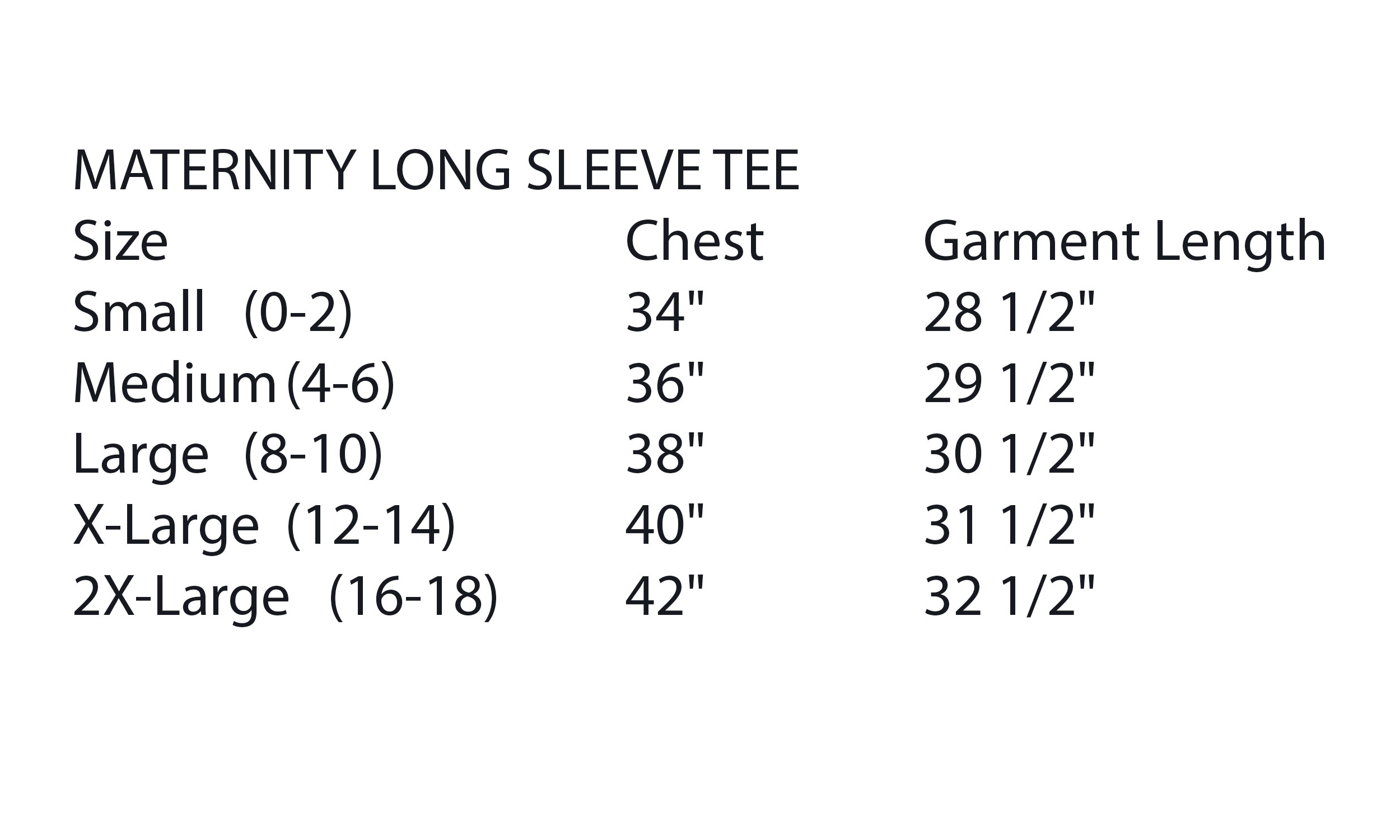 MATERNITY LONG SLEEVE TEE

| Size | Chest | Garment Length |
|---|---|---|
| Small (0-2) | 34" | 28 1/2" |
| Medium (4-6) | 36" | 29 1/2" |
| Large (8-10) | 38" | 30 1/2" |
| X-Large (12-14) | 40" | 31 1/2" |
| 2X-Large (16-18) | 42" | 32 1/2" |